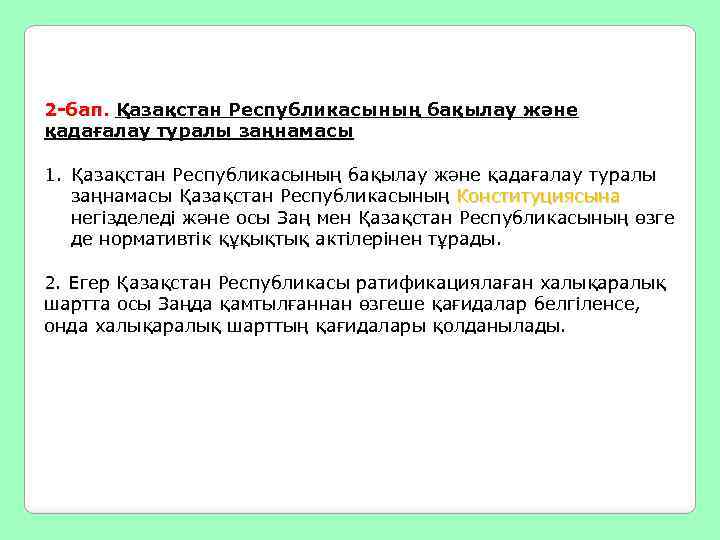 2-бап. Қазақстан Республикасының бақылау және қадағалау туралы заңнамасы

1. Қазақстан Республикасының бақылау және қадағалау туралы заңнамасы Қазақстан Республикасының Конституциясына негізделеді және осы Заң мен Қазақстан Республикасының өзге де нормативтік құқықтық актілерінен тұрады.

2. Егер Қазақстан Республикасы ратификациялаған халықаралық шартта осы Заңда қамтылғаннан өзгеше қағидалар белгіленсе, онда халықаралық шарттың қағидалары қолданылады.